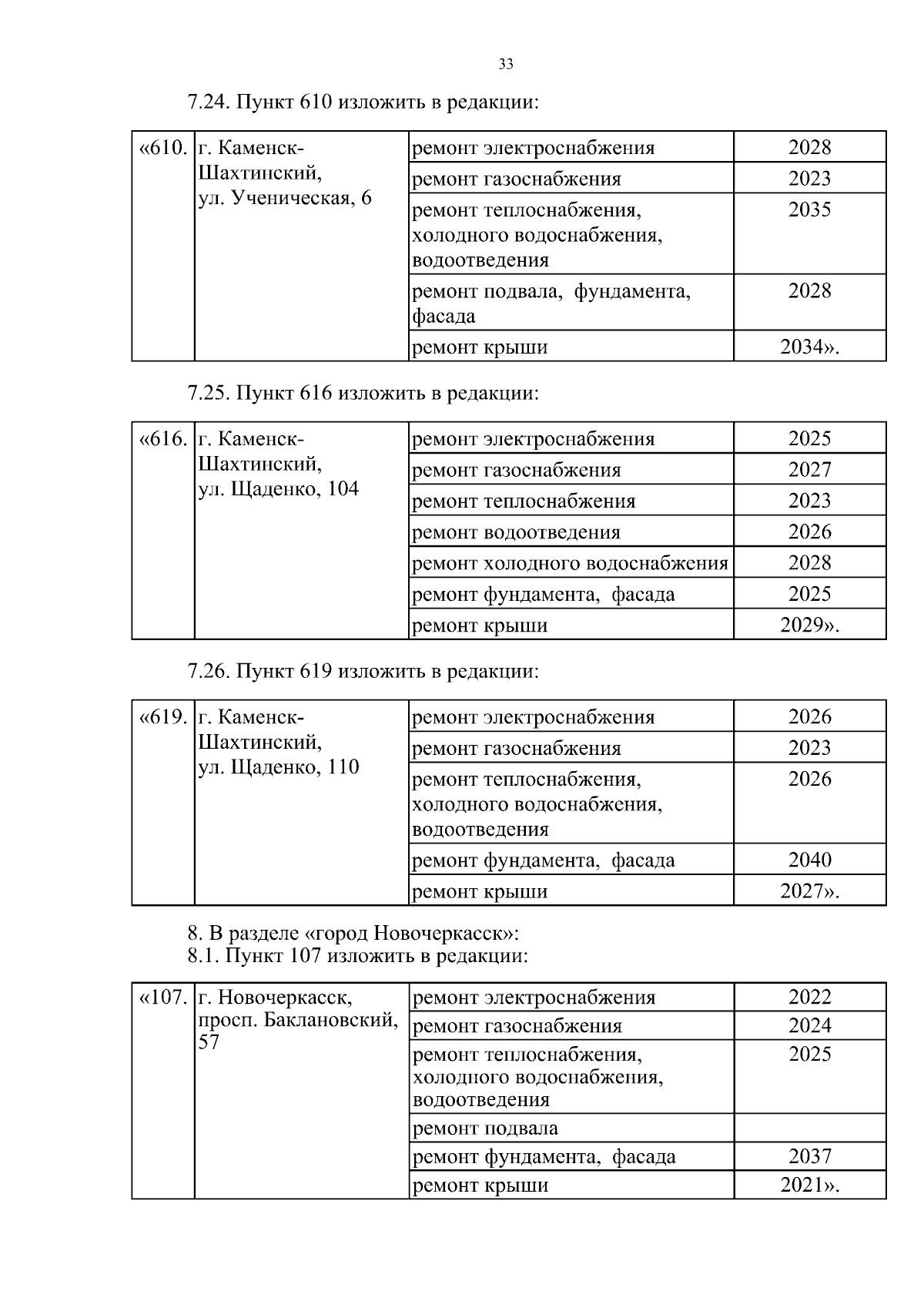 33

7.24. Пункт 610 изложить в редакции:

| «610. | г. Каменск-Шахтинский, ул. Ученическая, 6 | ремонт электроснабжения | 2028 |
|---|---|---|---|
| | | ремонт газоснабжения | 2023 |
| | | ремонт теплоснабжения, холодного водоснабжения, водоотведения | 2035 |
| | | ремонт подвала, фундамента, фасада | 2028 |
| | | ремонт крыши | 2034». |

7.25. Пункт 616 изложить в редакции:

| «616. | г. Каменск-Шахтинский, ул. Щаденко, 104 | ремонт электроснабжения | 2025 |
|---|---|---|---|
| | | ремонт газоснабжения | 2027 |
| | | ремонт теплоснабжения | 2023 |
| | | ремонт водоотведения | 2026 |
| | | ремонт холодного водоснабжения | 2028 |
| | | ремонт фундамента, фасада | 2025 |
| | | ремонт крыши | 2029». |

7.26. Пункт 619 изложить в редакции:

| «619. | г. Каменск-Шахтинский, ул. Щаденко, 110 | ремонт электроснабжения | 2026 |
|---|---|---|---|
| | | ремонт газоснабжения | 2023 |
| | | ремонт теплоснабжения, холодного водоснабжения, водоотведения | 2026 |
| | | ремонт фундамента, фасада | 2040 |
| | | ремонт крыши | 2027». |

8. В разделе «город Новочеркасск»:
8.1. Пункт 107 изложить в редакции:

| «107. | г. Новочеркасск, просп. Баклановский, 57 | ремонт электроснабжения | 2022 |
|---|---|---|---|
| | | ремонт газоснабжения | 2024 |
| | | ремонт теплоснабжения, холодного водоснабжения, водоотведения | 2025 |
| | | ремонт подвала | |
| | | ремонт фундамента, фасада | 2037 |
| | | ремонт крыши | 2021». |